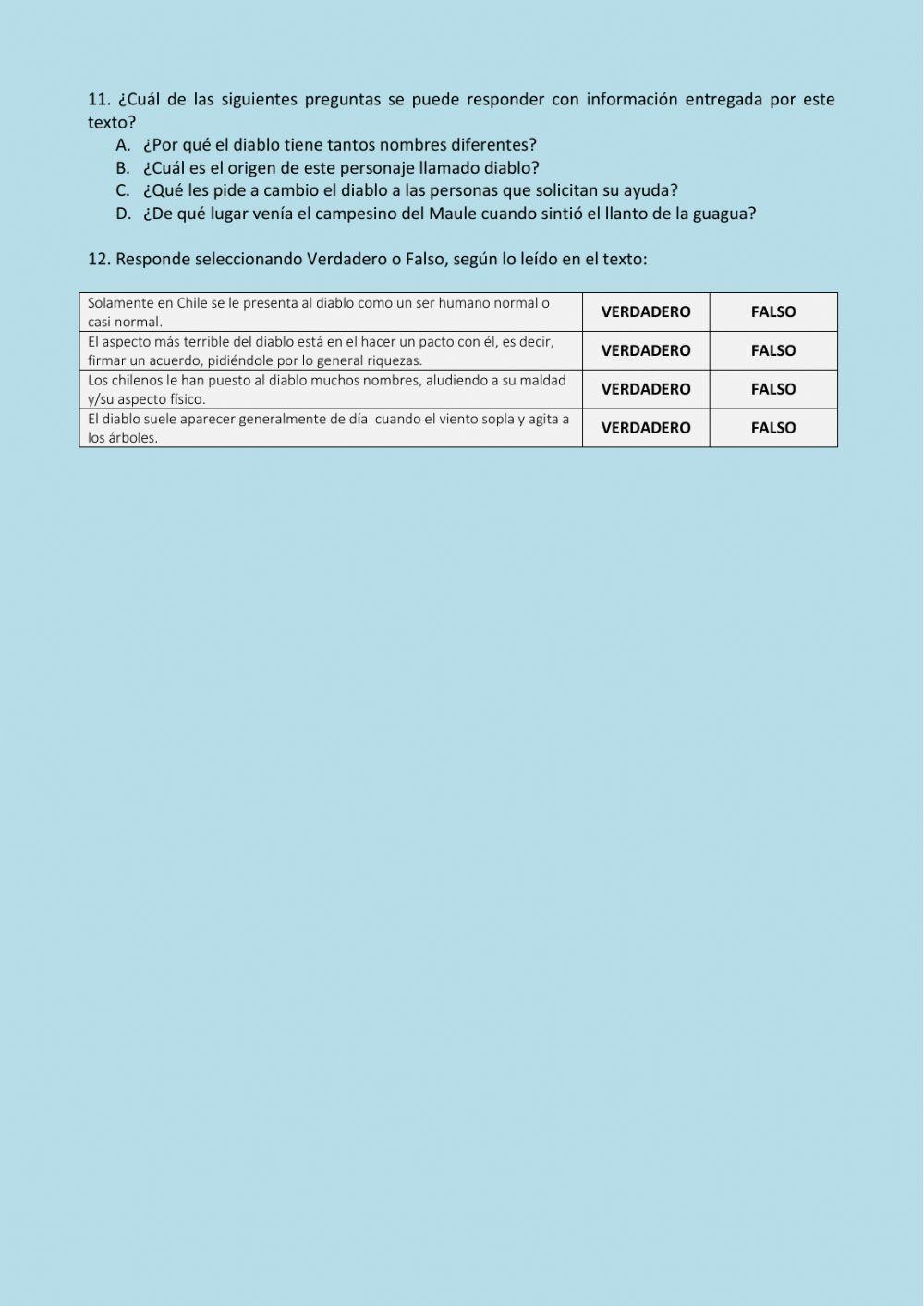 11. ¿Cuál de las siguientes preguntas se puede responder con información entregada por este texto?
A. ¿Por qué el diablo tiene tantos nombres diferentes?
B. ¿Cuál es el origen de este personaje llamado diablo?
C. ¿Qué les pide a cambio el diablo a las personas que solicitan su ayuda?
D. ¿De qué lugar venía el campesino del Maule cuando sintió el llanto de la guagua?

12. Responde seleccionando Verdadero o Falso, según lo leído en el texto:

| | | |
|---|---|---|
| Solamente en Chile se le presenta al diablo como un ser humano normal o casi normal. | VERDADERO | FALSO |
| El aspecto más terrible del diablo está en el hacer un pacto con él, es decir, firmar un acuerdo, pidiéndole por lo general riquezas. | VERDADERO | FALSO |
| Los chilenos le han puesto al diablo muchos nombres, aludiendo a su maldad y/su aspecto físico. | VERDADERO | FALSO |
| El diablo suele aparecer generalmente de día cuando el viento sopla y agita a los árboles. | VERDADERO | FALSO |